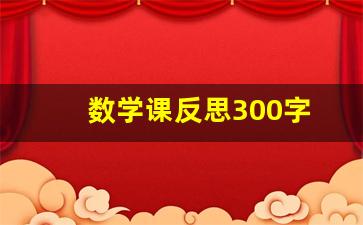 数学课反思300字